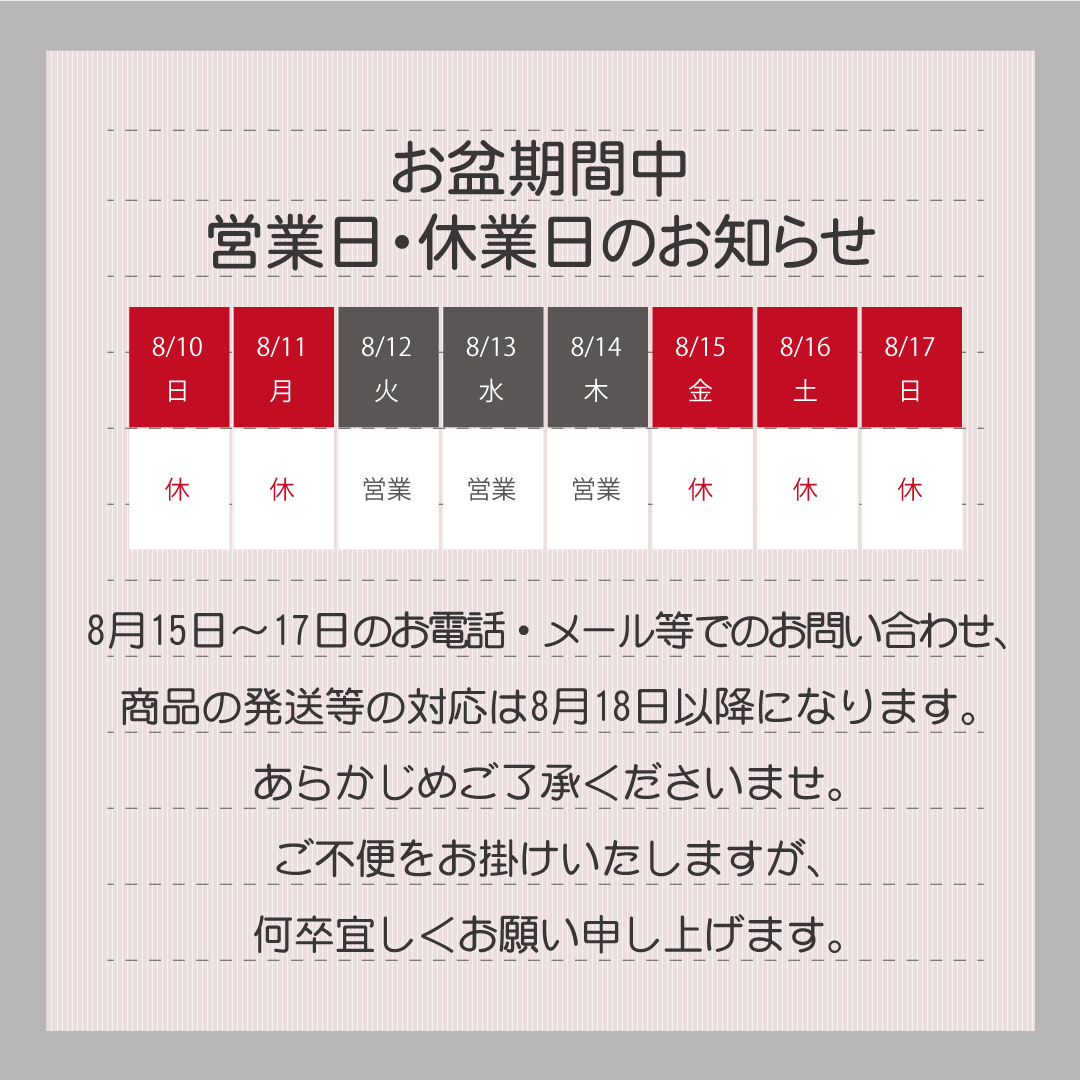 お盆期間中
営業日・休業日のお知らせ

| 8/10 日 | 8/11 月 | 8/12 火 | 8/13 水 | 8/14 木 | 8/15 金 | 8/16 土 | 8/17 日 |
|---|---|---|---|---|---|---|---|
| 休 | 休 | 営業 | 営業 | 営業 | 休 | 休 | 休 |

8月15日～17日のお電話・メール等でのお問い合わせ、
商品の発送等の対応は8月18日以降になります。
あらかじめご了承くださいませ。
ご不便をお掛けいたしますが、
何卒宜しくお願い申し上げます。